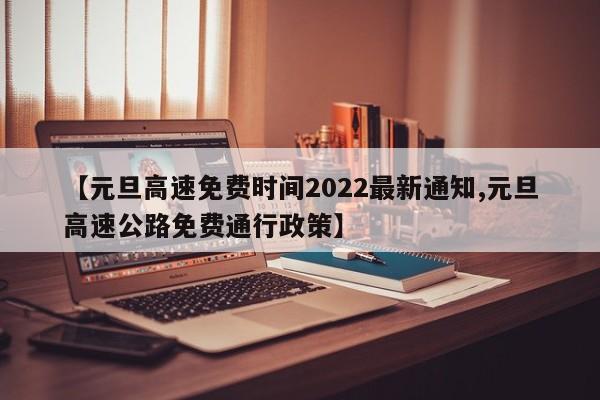 【元旦高速免费时间2022最新通知,元旦高速公路免费通行政策】